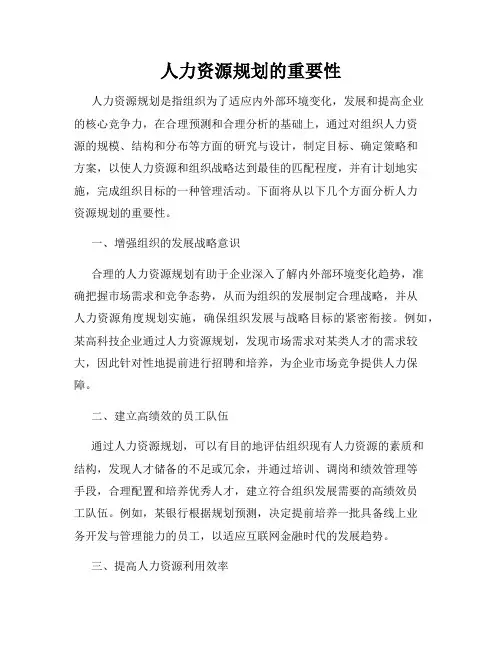 人力资源规划的重要性

人力资源规划是指组织为了适应内外部环境变化，发展和提高企业的核心竞争力，在合理预测和合理分析的基础上，通过对组织人力资源的规模、结构和分布等方面的研究与设计，制定目标、确定策略和方案，以使人力资源和组织战略达到最佳的匹配程度，并有计划地实施，完成组织目标的一种管理活动。下面将从以下几个方面分析人力资源规划的重要性。

一、增强组织的发展战略意识

合理的人力资源规划有助于企业深入了解内外部环境变化趋势，准确把握市场需求和竞争态势，从而为组织的发展制定合理战略，并从人力资源角度规划实施，确保组织发展与战略目标的紧密衔接。例如，某高科技企业通过人力资源规划，发现市场需求对某类人才的需求较大，因此针对性地提前进行招聘和培养，为企业市场竞争提供人力保障。

二、建立高绩效的员工队伍

通过人力资源规划，可以有目的地评估组织现有人力资源的素质和结构，发现人才储备的不足或冗余，并通过培训、调岗和绩效管理等手段，合理配置和培养优秀人才，建立符合组织发展需要的高绩效员工队伍。例如，某银行根据规划预测，决定提前培养一批具备线上业务开发与管理能力的员工，以适应互联网金融时代的发展趋势。

三、提高人力资源利用效率